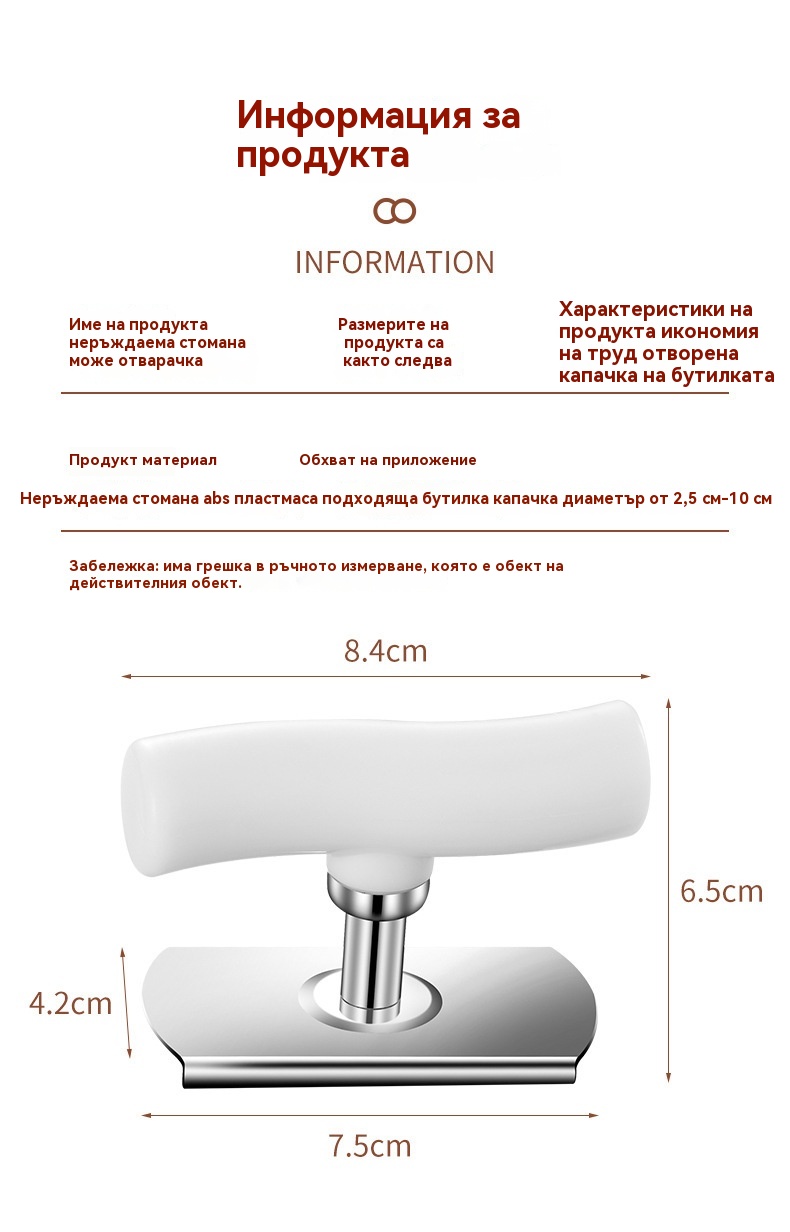 Информация за продукта

INFORMATION

Име на продукта неръждаема стомана може отварачка

Размерите на продукта са както следва

Характеристики на продукта икономия на труд отворена капачка на бутилката

Продукт материал

Обхват на приложение

Неръждаема стомана abs пластмаса подходяща бутилка капачка диаметър от 2,5 см-10 см

Забележка: има грешка в ръчното измерване, която е обект на действителния обект.

8.4cm

6.5cm

4.2cm

7.5cm